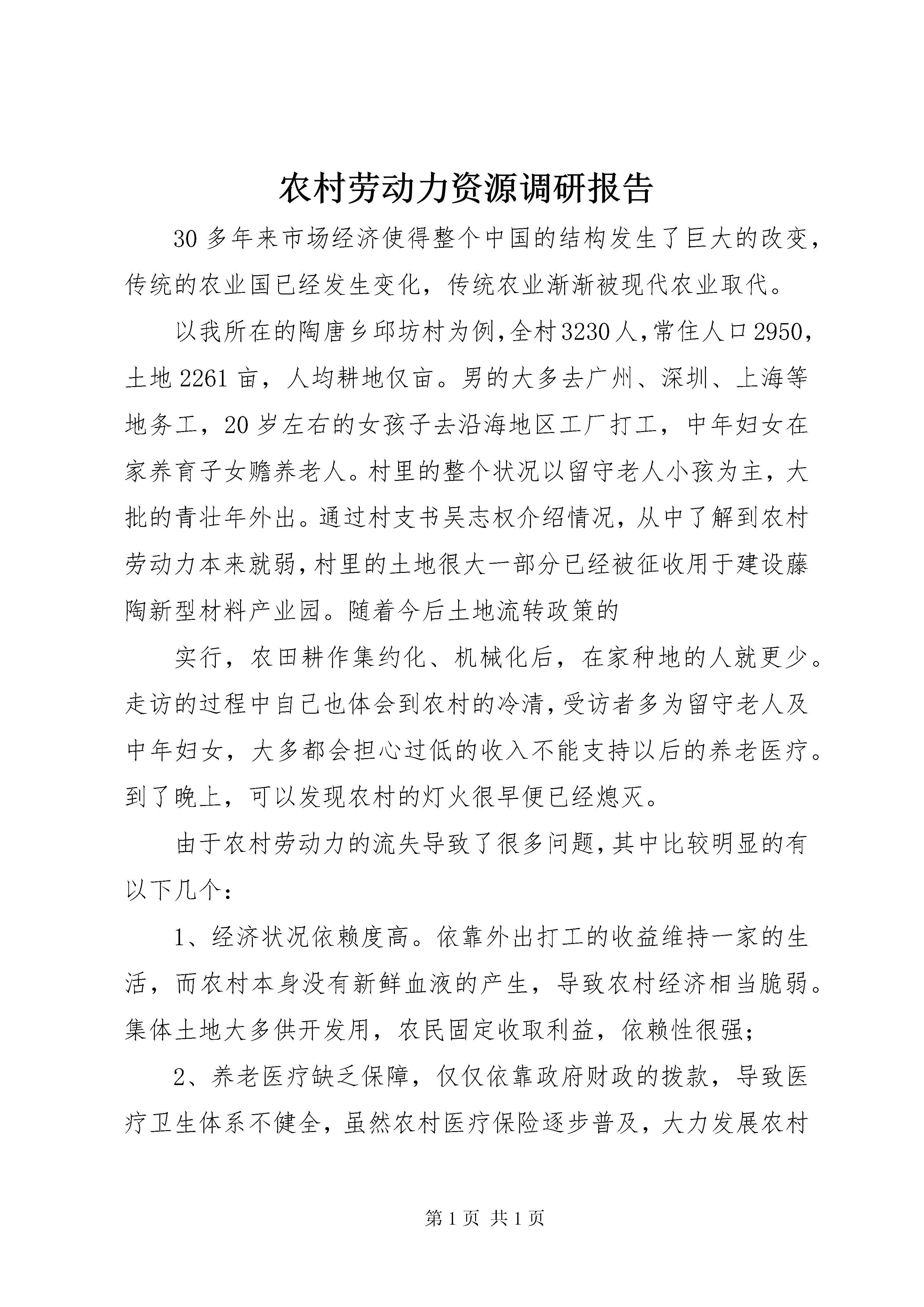 农村劳动力资源调研报告

30多年来市场经济使得整个中国的结构发生了巨大的改变，传统的农业国已经发生变化，传统农业渐渐被现代农业取代。

以我所在的陶唐乡邱坊村为例，全村3230人，常住人口2950，土地2261亩，人均耕地仅亩。男的大多去广州、深圳、上海等地务工，20岁左右的女孩子去沿海地区工厂打工，中年妇女在家养育子女赡养老人。村里的整个状况以留守老人小孩为主，大批的青壮年外出。通过村支书吴志权介绍情况，从中了解到农村劳动力本来就弱，村里的土地很大一部分已经被征收用于建设藤陶新型材料产业园。随着今后土地流转政策的

实行，农田耕作集约化、机械化后，在家种地的人就更少。走访的过程中自己也体会到农村的冷清，受访者多为留守老人及中年妇女，大多都会担心过低的收入不能支持以后的养老医疗。到了晚上，可以发现农村的灯火很早便已经熄灭。

由于农村劳动力的流失导致了很多问题，其中比较明显的有以下几个：

1、经济状况依赖度高。依靠外出打工的收益维持一家的生活，而农村本身没有新鲜血液的产生，导致农村经济相当脆弱。集体土地大多供开发用，农民固定收取利益，依赖性很强；

2、养老医疗缺乏保障，仅仅依靠政府财政的拨款，导致医疗卫生体系不健全，虽然农村医疗保险逐步普及，大力发展农村

第1页 共1页